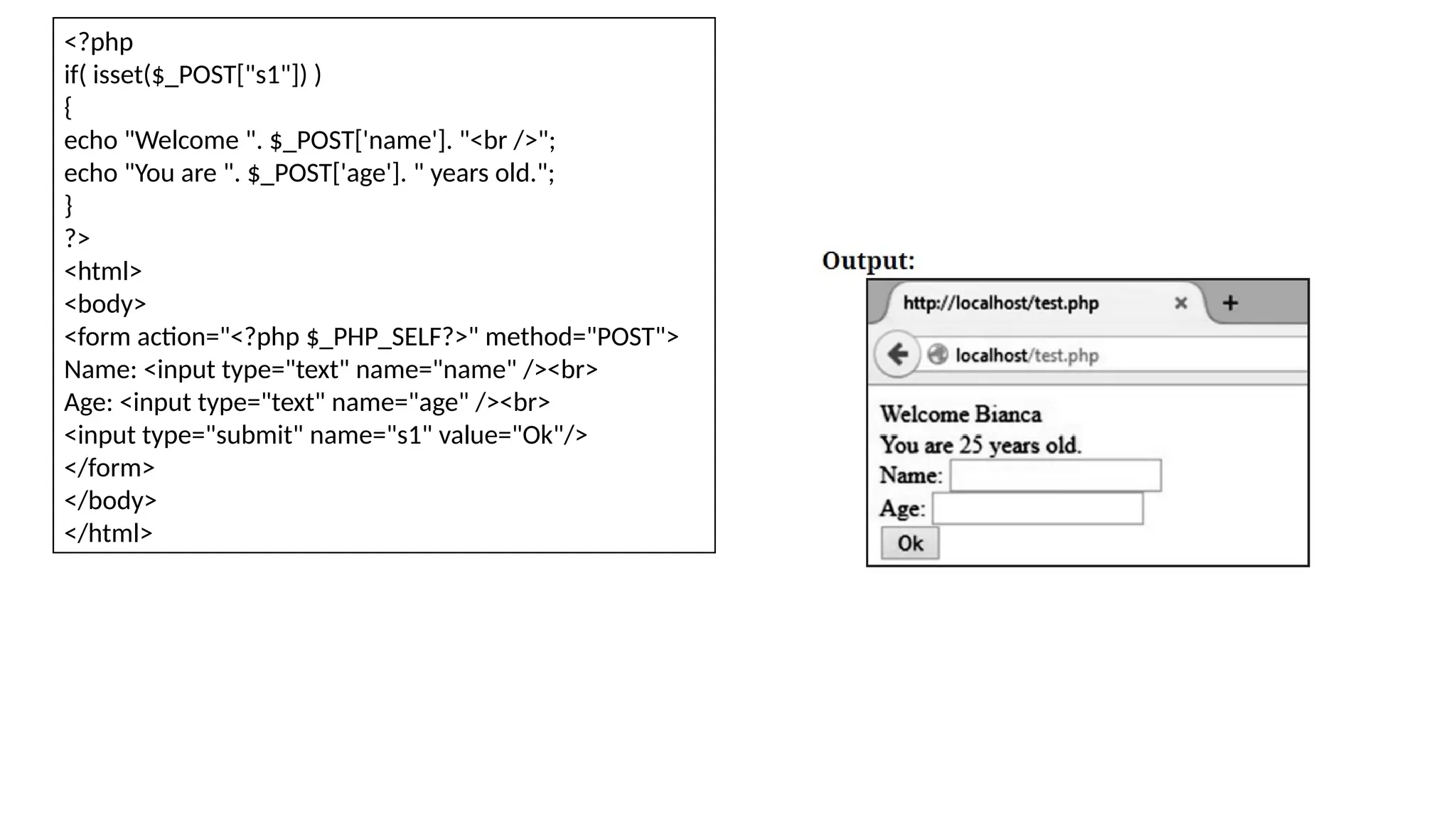 <?php
if( isset($_POST["s1"]) )
{
echo "Welcome ". $_POST['name']. "<br />";
echo "You are ". $_POST['age']. " years old.";
}
?>
<html>
<body>
<form action="<?php $_PHP_SELF?>" method="POST">
Name: <input type="text" name="name" /><br>
Age: <input type="text" name="age" /><br>
<input type="submit" name="s1" value="Ok"/>
</form>
</body>
</html>

Output:

http://localhost/test.php × +

localhost/test.php

Welcome Bianca
You are 25 years old.
Name:
Age:
Ok